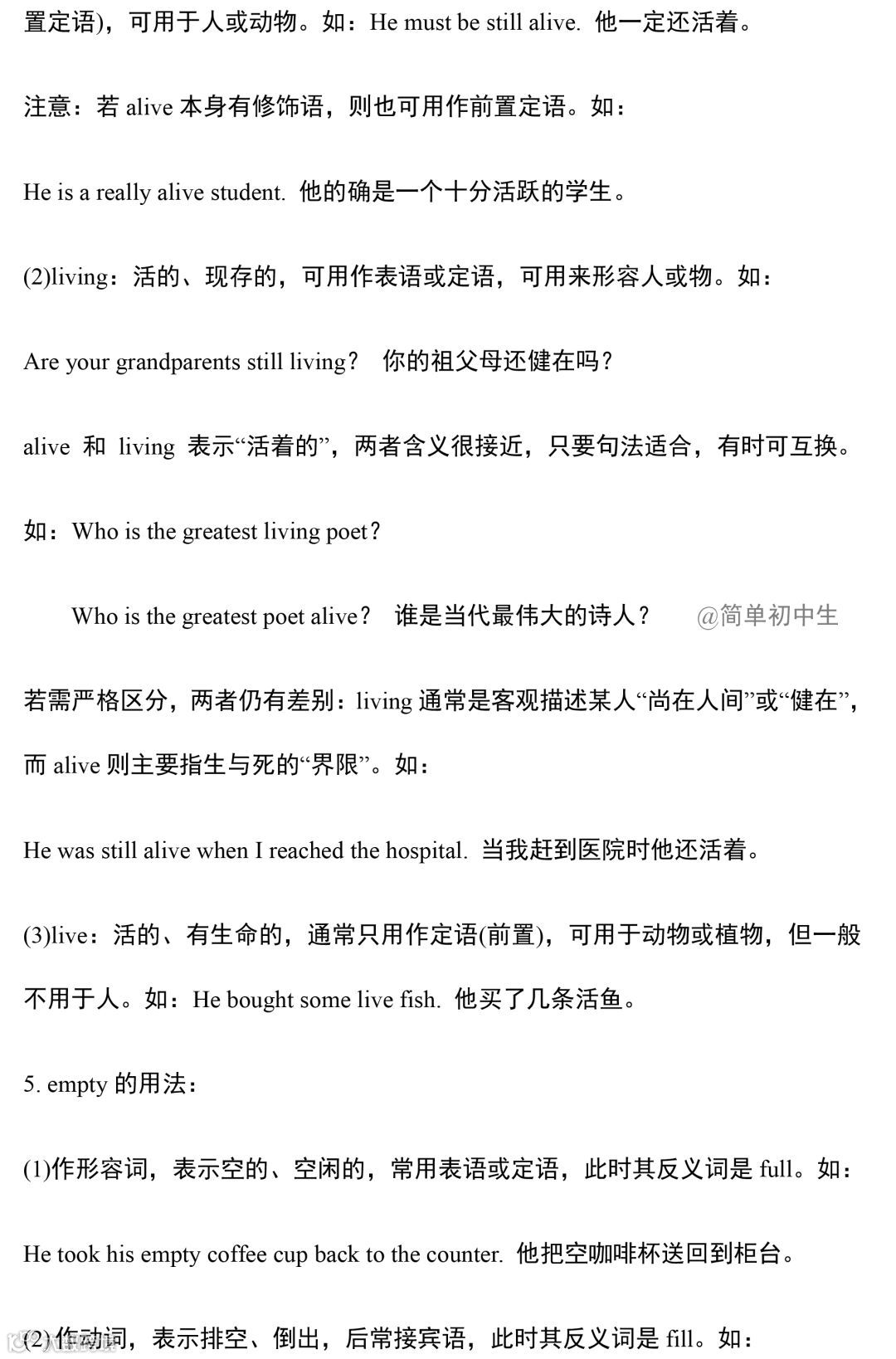 置定语)，可用于人或动物。如：He must be still alive. 他一定还活着。

注意：若 alive 本身有修饰语，则也可用作前置定语。如：

He is a really alive student. 他的确是一个十分活跃的学生。

(2)living：活的、现存的，可用作表语或定语，可用来形容人或物。如：

Are your grandparents still living？ 你的祖父母还健在吗？

alive 和 living 表示“活着的”，两者含义很接近，只要句法适合，有时可互换。

如：Who is the greatest living poet？

Who is the greatest poet alive？ 谁是当代最伟大的诗人？ @简单初中生

若需严格区分，两者仍有差别：living 通常是客观描述某人“尚在人间”或“健在”，而 alive 则主要指生与死的“界限”。如：

He was still alive when I reached the hospital. 当我赶到医院时他还活着。

(3)live：活的、有生命的，通常只用作定语(前置)，可用于动物或植物，但一般不用于人。如：He bought some live fish. 他买了几条活鱼。

5. empty 的用法：

(1)作形容词，表示空的、空闲的，常用表语或定语，此时其反义词是 full。如：

He took his empty coffee cup back to the counter. 他把空咖啡杯送回到柜台。

(2)作动词，表示排空、倒出，后常接宾语，此时其反义词是 fill。如：